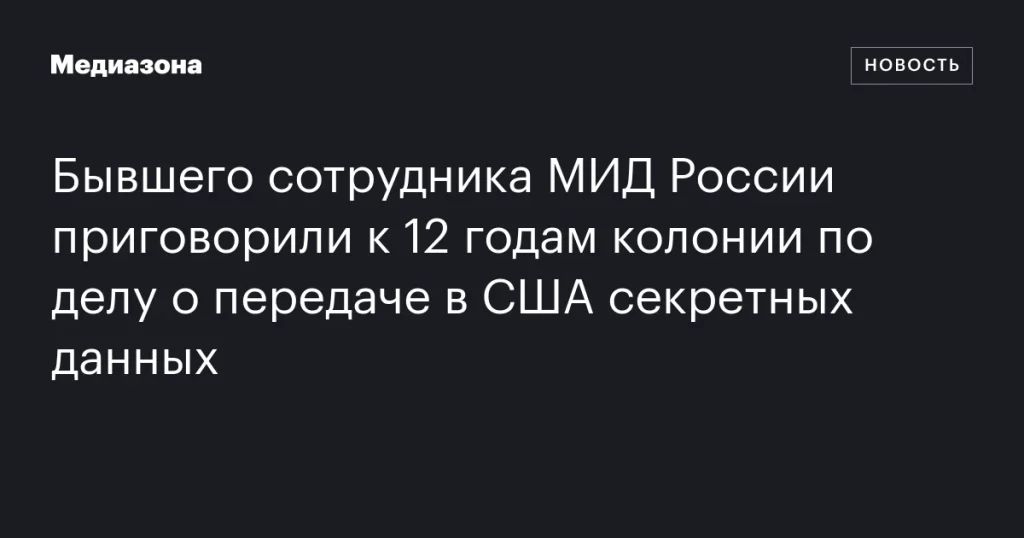 Медиазона

НОВОСТЬ

Бывшего сотрудника МИД России приговорили к 12 годам колонии по делу о передаче в США секретных данных